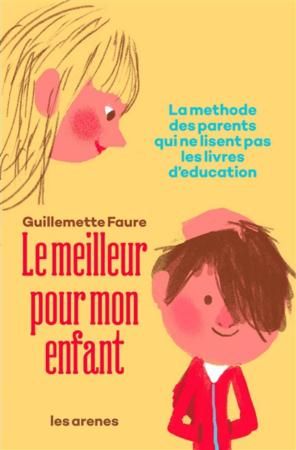 La methode des parents qui ne lisent pas les livres d'education

Guillemette Faure

Le meilleur pour mon enfant

les arenes